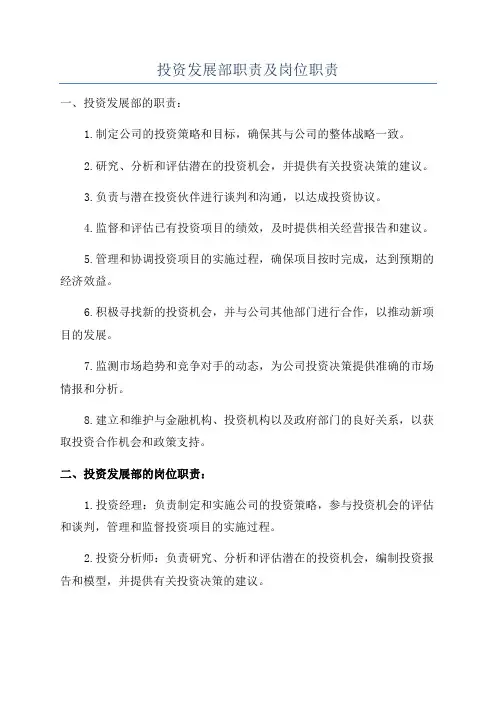 投资发展部职责及岗位职责

一、投资发展部的职责：

1.制定公司的投资策略和目标，确保其与公司的整体战略一致。

2.研究、分析和评估潜在的投资机会，并提供有关投资决策的建议。

3.负责与潜在投资伙伴进行谈判和沟通，以达成投资协议。

4.监督和评估已有投资项目的绩效，及时提供相关经营报告和建议。

5.管理和协调投资项目的实施过程，确保项目按时完成，达到预期的经济效益。

6.积极寻找新的投资机会，并与公司其他部门进行合作，以推动新项目的发展。

7.监测市场趋势和竞争对手的动态，为公司投资决策提供准确的市场情报和分析。

8.建立和维护与金融机构、投资机构以及政府部门的良好关系，以获取投资合作机会和政策支持。

二、投资发展部的岗位职责：

1.投资经理：负责制定和实施公司的投资策略，参与投资机会的评估和谈判，管理和监督投资项目的实施过程。

2.投资分析师：负责研究、分析和评估潜在的投资机会，编制投资报告和模型，并提供有关投资决策的建议。